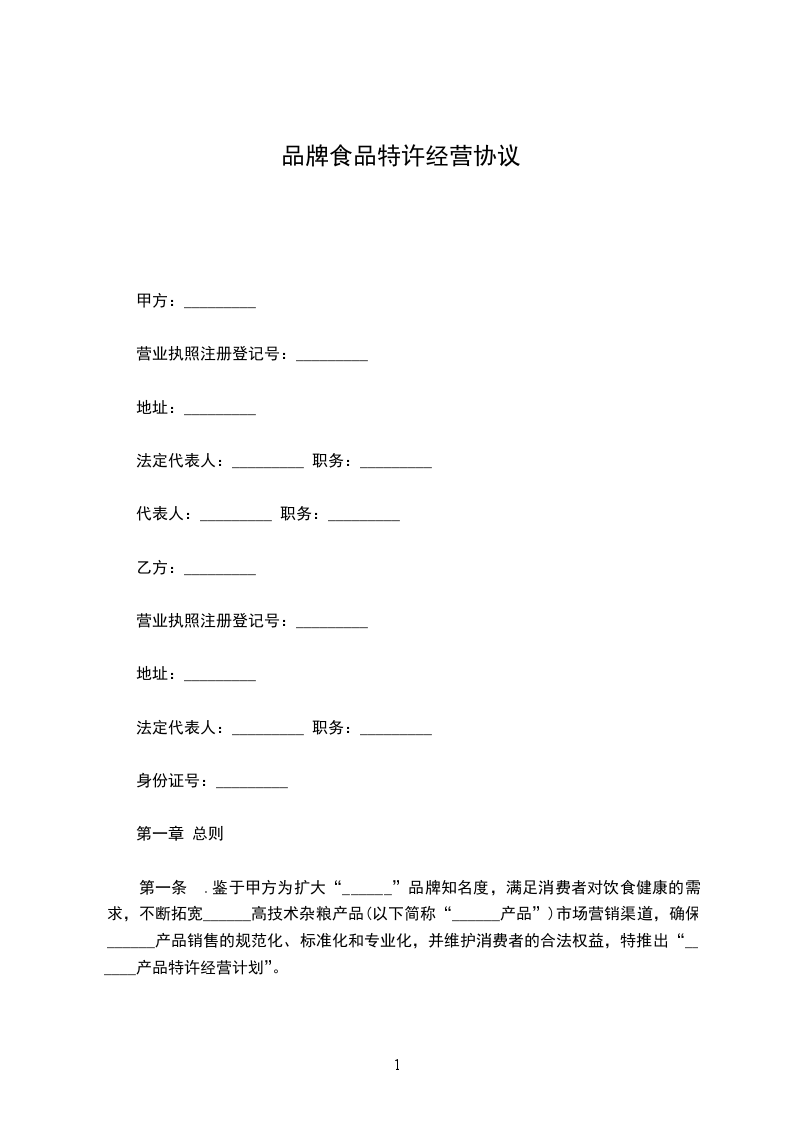 品牌食品特许经营协议

甲方：_________

营业执照注册登记号：_________

地址：_________

法定代表人：_________ 职务：_________

代表人：_________ 职务：_________

乙方：_________

营业执照注册登记号：_________

地址：_________

法定代表人：_________ 职务：_________

身份证号：_________

第一章 总则

第一条 .鉴于甲方为扩大“______”品牌知名度，满足消费者对饮食健康的需求，不断拓宽______高技术杂粮产品(以下简称“______产品”)市场营销渠道，确保______产品销售的规范化、标准化和专业化，并维护消费者的合法权益，特推出“______产品特许经营计划”。

1